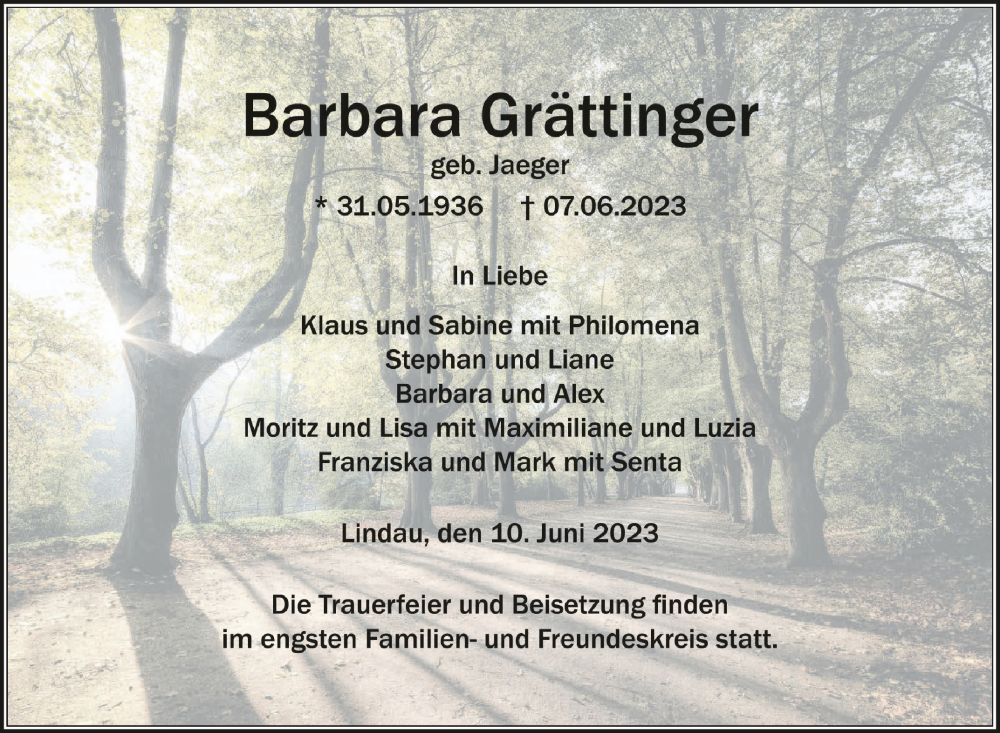 Barbara Grättinger
geb. Jaeger
* 31.05.1936 † 07.06.2023

In Liebe

Klaus und Sabine mit Philomena
Stephan und Liane
Barbara und Alex
Moritz und Lisa mit Maximiliane und Luzia
Franziska und Mark mit Senta

Lindau, den 10. Juni 2023

Die Trauerfeier und Beisetzung finden
im engsten Familien- und Freundeskreis statt.